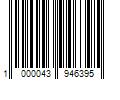 1 000043 946395